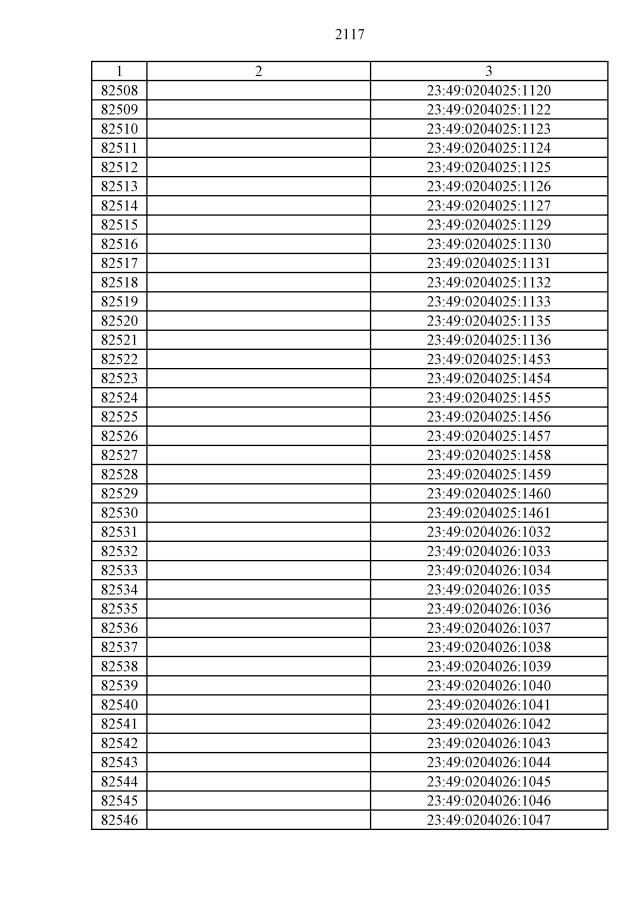 2117

| 1 | 2 | 3 |
|---|---|---|
| 82508 | | 23:49:0204025:1120 |
| 82509 | | 23:49:0204025:1122 |
| 82510 | | 23:49:0204025:1123 |
| 82511 | | 23:49:0204025:1124 |
| 82512 | | 23:49:0204025:1125 |
| 82513 | | 23:49:0204025:1126 |
| 82514 | | 23:49:0204025:1127 |
| 82515 | | 23:49:0204025:1129 |
| 82516 | | 23:49:0204025:1130 |
| 82517 | | 23:49:0204025:1131 |
| 82518 | | 23:49:0204025:1132 |
| 82519 | | 23:49:0204025:1133 |
| 82520 | | 23:49:0204025:1135 |
| 82521 | | 23:49:0204025:1136 |
| 82522 | | 23:49:0204025:1453 |
| 82523 | | 23:49:0204025:1454 |
| 82524 | | 23:49:0204025:1455 |
| 82525 | | 23:49:0204025:1456 |
| 82526 | | 23:49:0204025:1457 |
| 82527 | | 23:49:0204025:1458 |
| 82528 | | 23:49:0204025:1459 |
| 82529 | | 23:49:0204025:1460 |
| 82530 | | 23:49:0204025:1461 |
| 82531 | | 23:49:0204026:1032 |
| 82532 | | 23:49:0204026:1033 |
| 82533 | | 23:49:0204026:1034 |
| 82534 | | 23:49:0204026:1035 |
| 82535 | | 23:49:0204026:1036 |
| 82536 | | 23:49:0204026:1037 |
| 82537 | | 23:49:0204026:1038 |
| 82538 | | 23:49:0204026:1039 |
| 82539 | | 23:49:0204026:1040 |
| 82540 | | 23:49:0204026:1041 |
| 82541 | | 23:49:0204026:1042 |
| 82542 | | 23:49:0204026:1043 |
| 82543 | | 23:49:0204026:1044 |
| 82544 | | 23:49:0204026:1045 |
| 82545 | | 23:49:0204026:1046 |
| 82546 | | 23:49:0204026:1047 |